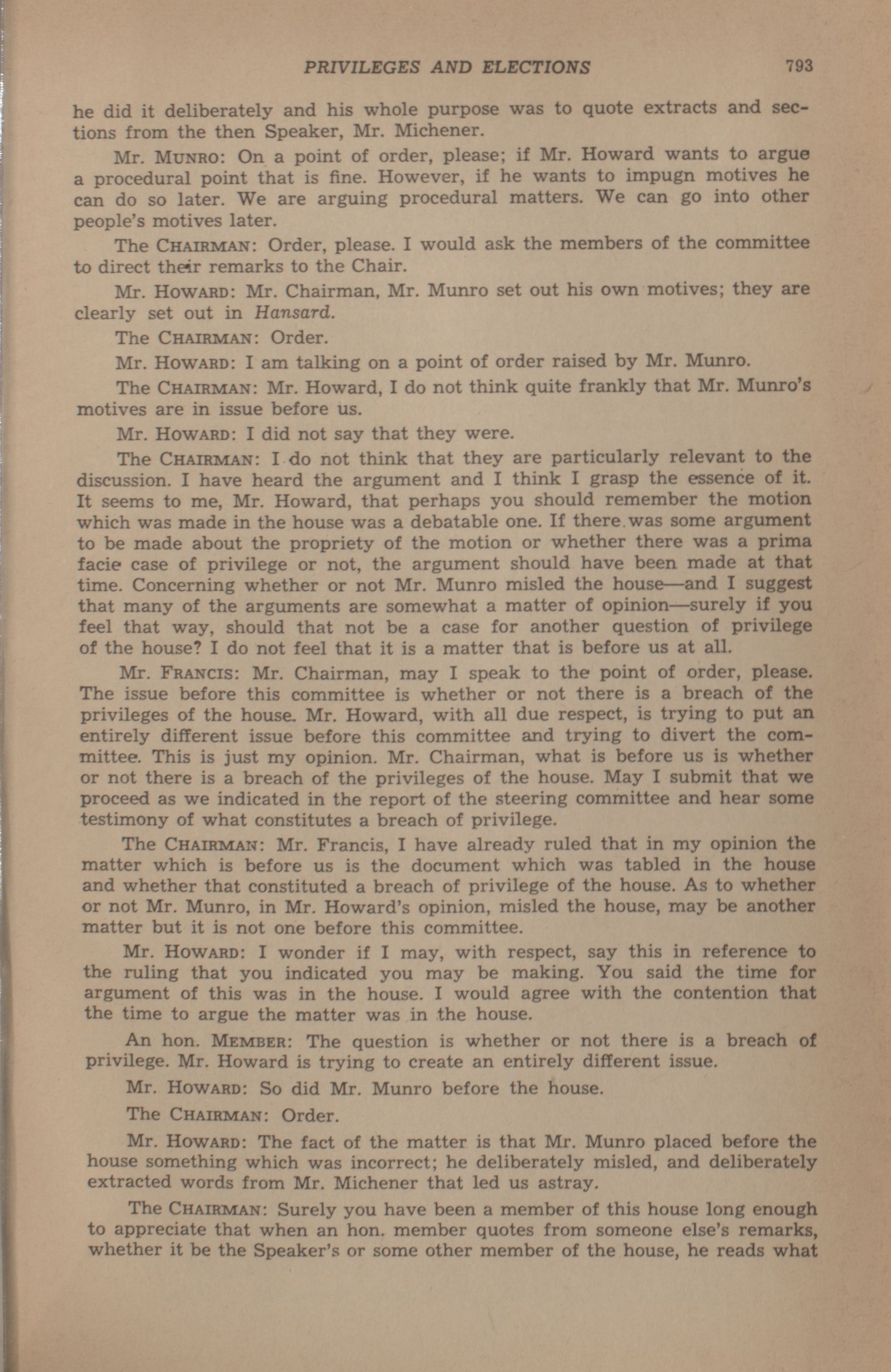 PRIVILEGES AND ELECTIONS 793

he did it deliberately and his whole purpose was to quote extracts and sections from the then Speaker, Mr. Michener.

Mr. MUNRO: On a point of order, please; if Mr. Howard wants to argue a procedural point that is fine. However, if he wants to impugn motives he can do so later. We are arguing procedural matters. We can go into other people's motives later.

The CHAIRMAN: Order, please. I would ask the members of the committee to direct their remarks to the Chair.

Mr. HOWARD: Mr. Chairman, Mr. Munro set out his own motives; they are clearly set out in Hansard.

The CHAIRMAN: Order.

Mr. HOWARD: I am talking on a point of order raised by Mr. Munro.

The CHAIRMAN: Mr. Howard, I do not think quite frankly that Mr. Munro's motives are in issue before us.

Mr. HOWARD: I did not say that they were.

The CHAIRMAN: I do not think that they are particularly relevant to the discussion. I have heard the argument and I think I grasp the essence of it. It seems to me, Mr. Howard, that perhaps you should remember the motion which was made in the house was a debatable one. If there was some argument to be made about the propriety of the motion or whether there was a prima facie case of privilege or not, the argument should have been made at that time. Concerning whether or not Mr. Munro misled the house—and I suggest that many of the arguments are somewhat a matter of opinion—surely if you feel that way, should that not be a case for another question of privilege of the house? I do not feel that it is a matter that is before us at all.

Mr. FRANCIS: Mr. Chairman, may I speak to the point of order, please. The issue before this committee is whether or not there is a breach of the privileges of the house. Mr. Howard, with all due respect, is trying to put an entirely different issue before this committee and trying to divert the committee. This is just my opinion. Mr. Chairman, what is before us is whether or not there is a breach of the privileges of the house. May I submit that we proceed as we indicated in the report of the steering committee and hear some testimony of what constitutes a breach of privilege.

The CHAIRMAN: Mr. Francis, I have already ruled that in my opinion the matter which is before us is the document which was tabled in the house and whether that constituted a breach of privilege of the house. As to whether or not Mr. Munro, in Mr. Howard's opinion, misled the house, may be another matter but it is not one before this committee.

Mr. HOWARD: I wonder if I may, with respect, say this in reference to the ruling that you indicated you may be making. You said the time for argument of this was in the house. I would agree with the contention that the time to argue the matter was in the house.

An hon. MEMBER: The question is whether or not there is a breach of privilege. Mr. Howard is trying to create an entirely different issue.

Mr. HOWARD: So did Mr. Munro before the house.

The CHAIRMAN: Order.

Mr. HOWARD: The fact of the matter is that Mr. Munro placed before the house something which was incorrect; he deliberately misled, and deliberately extracted words from Mr. Michener that led us astray.

The CHAIRMAN: Surely you have been a member of this house long enough to appreciate that when an hon. member quotes from someone else's remarks, whether it be the Speaker's or some other member of the house, he reads what